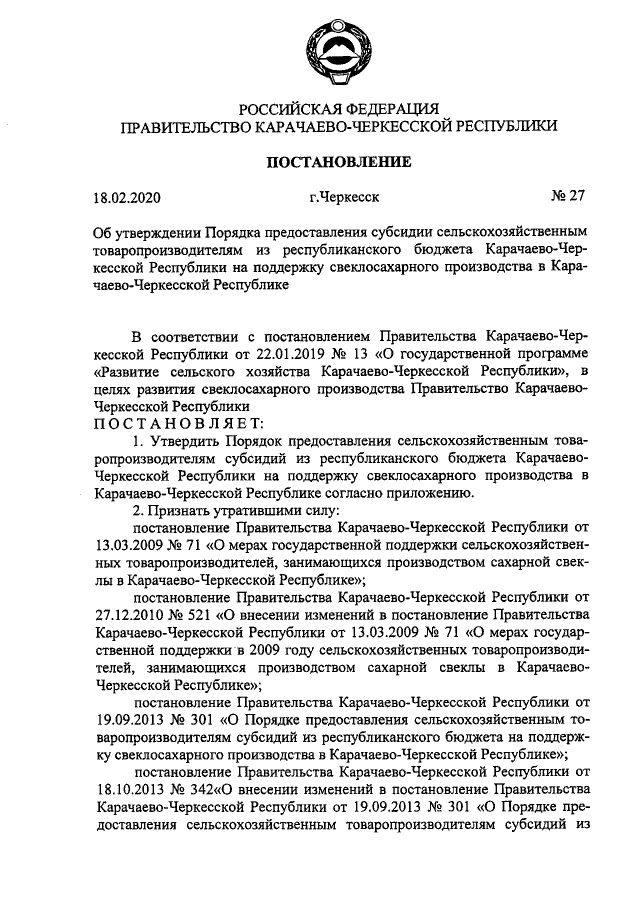 РОССИЙСКАЯ ФЕДЕРАЦИЯ
ПРАВИТЕЛЬСТВО КАРАЧАЕВО-ЧЕРКЕССКОЙ РЕСПУБЛИКИ

ПОСТАНОВЛЕНИЕ

18.02.2020 г.Черкесск № 27

Об утверждении Порядка предоставления субсидии сельскохозяйственным товаропроизводителям из республиканского бюджета Карачаево-Черкесской Республики на поддержку свеклосахарного производства в Карачаево-Черкесской Республике

В соответствии с постановлением Правительства Карачаево-Черкесской Республики от 22.01.2019 № 13 «О государственной программе «Развитие сельского хозяйства Карачаево-Черкесской Республики», в целях развития свеклосахарного производства Правительство Карачаево-Черкесской Республики
ПОСТАНОВЛЯЕТ:
1. Утвердить Порядок предоставления сельскохозяйственным товаропроизводителям субсидий из республиканского бюджета Карачаево-Черкесской Республики на поддержку свеклосахарного производства в Карачаево-Черкесской Республике согласно приложению.
2. Признать утратившими силу:
постановление Правительства Карачаево-Черкесской Республики от 13.03.2009 № 71 «О мерах государственной поддержки сельскохозяйственных товаропроизводителей, занимающихся производством сахарной свеклы в Карачаево-Черкесской Республике»;
постановление Правительства Карачаево-Черкесской Республики от 27.12.2010 № 521 «О внесении изменений в постановление Правительства Карачаево-Черкесской Республики от 13.03.2009 № 71 «О мерах государственной поддержки в 2009 году сельскохозяйственных товаропроизводителей, занимающихся производством сахарной свеклы в Карачаево-Черкесской Республике»;
постановление Правительства Карачаево-Черкесской Республики от 19.09.2013 № 301 «О Порядке предоставления сельскохозяйственным товаропроизводителям субсидий из республиканского бюджета на поддержку свеклосахарного производства в Карачаево-Черкесской Республике»;
постановление Правительства Карачаево-Черкесской Республики от 18.10.2013 № 342«О внесении изменений в постановление Правительства Карачаево-Черкесской Республики от 19.09.2013 № 301 «О Порядке предоставления сельскохозяйственным товаропроизводителям субсидий из